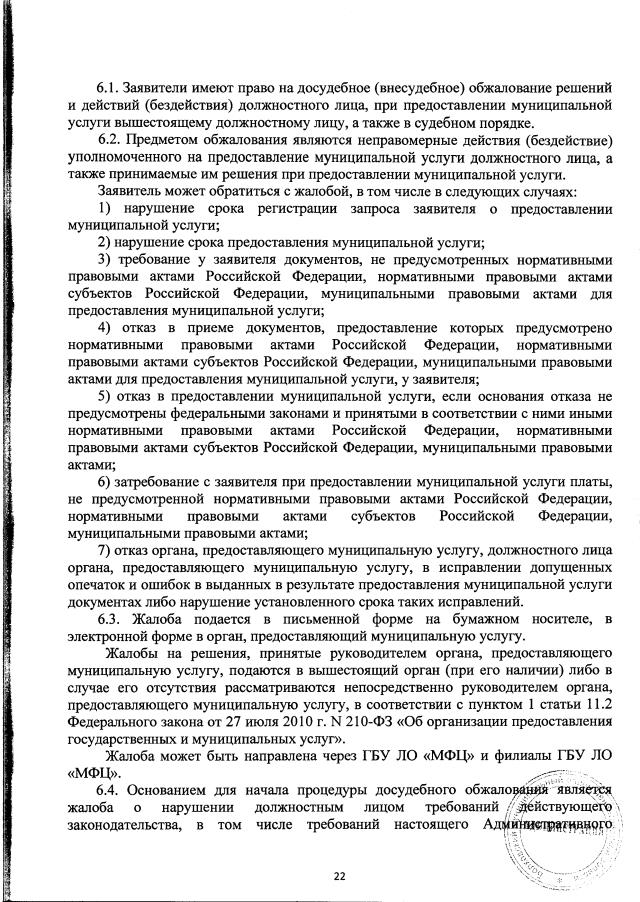 6.1. Заявители имеют право на досудебное (внесудебное) обжалование решений и действий (бездействия) должностного лица, при предоставлении муниципальной услуги вышестоящему должностному лицу, а также в судебном порядке.

6.2. Предметом обжалования являются неправомерные действия (бездействие) уполномоченного на предоставление муниципальной услуги должностного лица, а также принимаемые им решения при предоставлении муниципальной услуги.

Заявитель может обратиться с жалобой, в том числе в следующих случаях:

1) нарушение срока регистрации запроса заявителя о предоставлении муниципальной услуги;

2) нарушение срока предоставления муниципальной услуги;

3) требование у заявителя документов, не предусмотренных нормативными правовыми актами Российской Федерации, нормативными правовыми актами субъектов Российской Федерации, муниципальными правовыми актами для предоставления муниципальной услуги;

4) отказ в приеме документов, предоставление которых предусмотрено нормативными правовыми актами Российской Федерации, нормативными правовыми актами субъектов Российской Федерации, муниципальными правовыми актами для предоставления муниципальной услуги, у заявителя;

5) отказ в предоставлении муниципальной услуги, если основания отказа не предусмотрены федеральными законами и принятыми в соответствии с ними иными нормативными правовыми актами Российской Федерации, нормативными правовыми актами субъектов Российской Федерации, муниципальными правовыми актами;

6) затребование с заявителя при предоставлении муниципальной услуги платы, не предусмотренной нормативными правовыми актами Российской Федерации, нормативными правовыми актами субъектов Российской Федерации, муниципальными правовыми актами;

7) отказ органа, предоставляющего муниципальную услугу, должностного лица органа, предоставляющего муниципальную услугу, в исправлении допущенных опечаток и ошибок в выданных в результате предоставления муниципальной услуги документах либо нарушение установленного срока таких исправлений.

6.3. Жалоба подается в письменной форме на бумажном носителе, в электронной форме в орган, предоставляющий муниципальную услугу.

Жалобы на решения, принятые руководителем органа, предоставляющего муниципальную услугу, подаются в вышестоящий орган (при его наличии) либо в случае его отсутствия рассматриваются непосредственно руководителем органа, предоставляющего муниципальную услугу, в соответствии с пунктом 1 статьи 11.2 Федерального закона от 27 июля 2010 г. N 210-ФЗ «Об организации предоставления государственных и муниципальных услуг».

Жалоба может быть направлена через ГБУ ЛО «МФЦ» и филиалы ГБУ ЛО «МФЦ».

6.4. Основанием для начала процедуры досудебного обжалования является жалоба о нарушении должностным лицом требований действующего законодательства, в том числе требований настоящего Административного

22